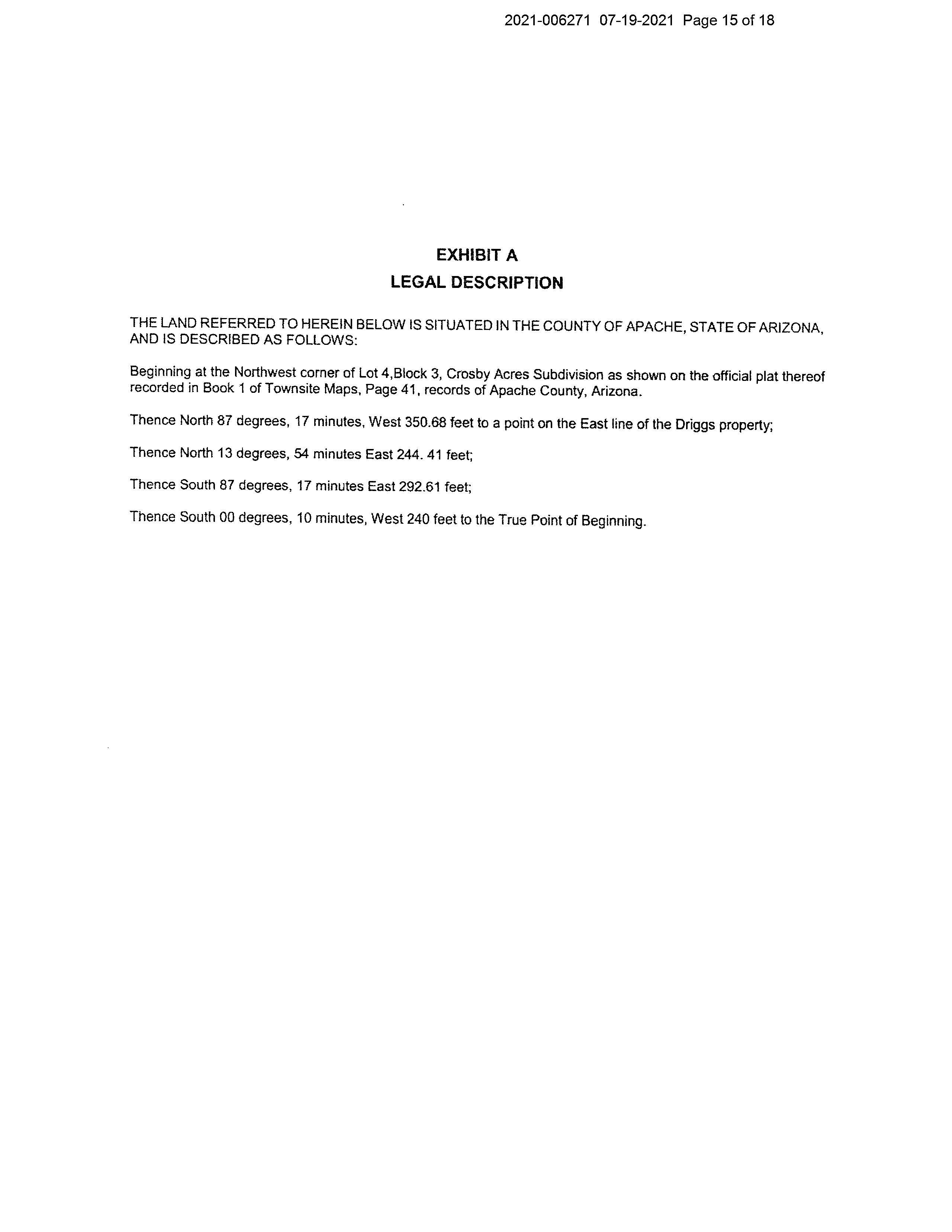 2021-006271 07-19-2021 Page 15 of 18

EXHIBIT A
LEGAL DESCRIPTION

THE LAND REFERRED TO HEREIN BELOW IS SITUATED IN THE COUNTY OF APACHE, STATE OF ARIZONA, AND IS DESCRIBED AS FOLLOWS:

Beginning at the Northwest corner of Lot 4,Block 3, Crosby Acres Subdivision as shown on the official plat thereof recorded in Book 1 of Townsite Maps, Page 41, records of Apache County, Arizona.

Thence North 87 degrees, 17 minutes, West 350.68 feet to a point on the East line of the Driggs property;

Thence North 13 degrees, 54 minutes East 244. 41 feet;

Thence South 87 degrees, 17 minutes East 292.61 feet;

Thence South 00 degrees, 10 minutes, West 240 feet to the True Point of Beginning.